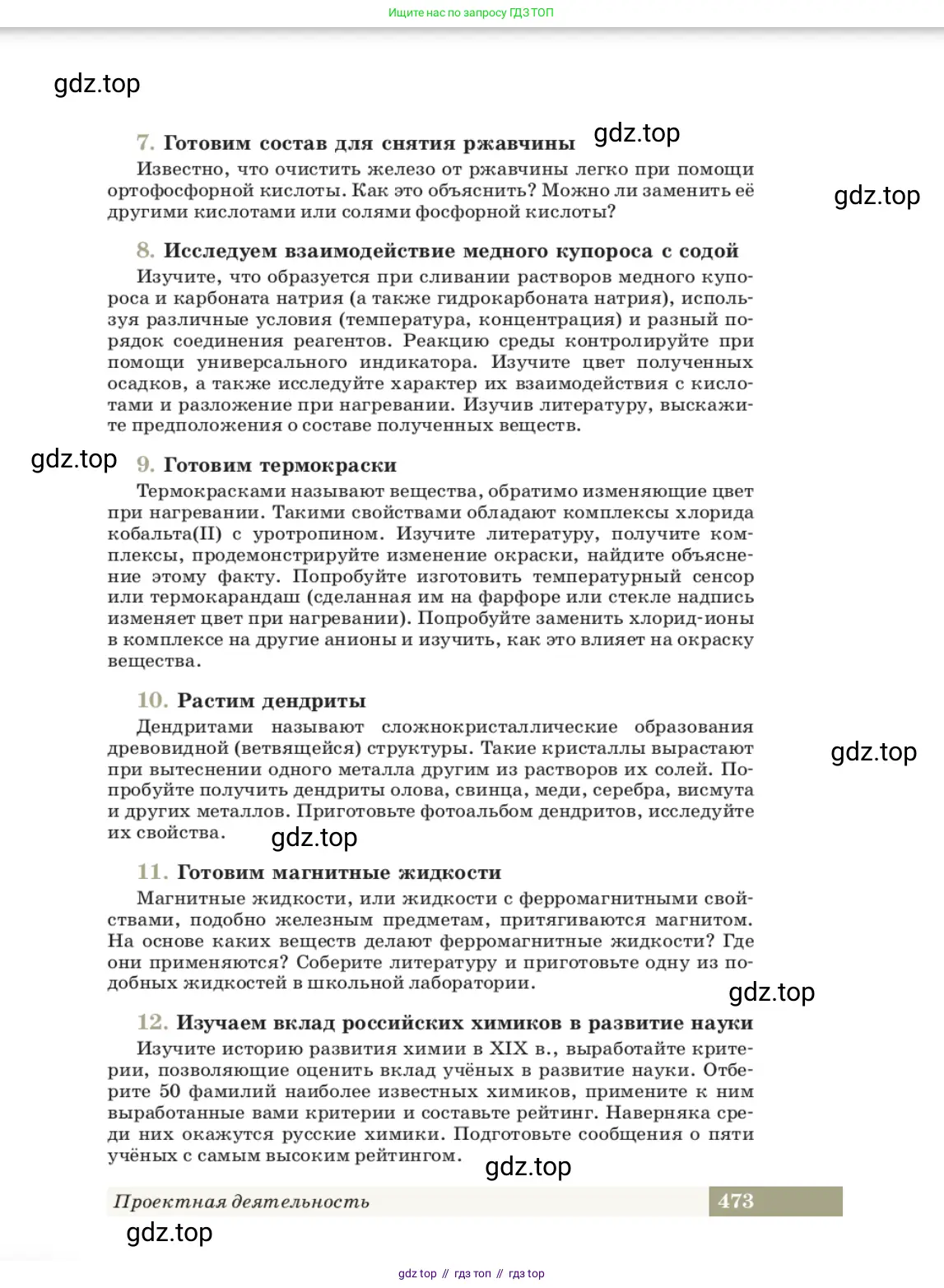 Ищите нас по запросу ГДЗ ТОП

gdz.top

7. Готовим состав для снятия ржавчины

gdz.top

Известно, что очистить железо от ржавчины легко при помощи ортофосфорной кислоты. Как это объяснить? Можно ли заменить её другими кислотами или солями фосфорной кислоты?

gdz.top

8. Исследуем взаимодействие медного купороса с содой

Изучите, что образуется при сливании растворов медного купороса и карбоната натрия (а также гидрокарбоната натрия), используя различные условия (температура, концентрация) и разный порядок соединения реагентов. Реакцию среды контролируйте при помощи универсального индикатора. Изучите цвет полученных осадков, а также исследуйте характер их взаимодействия с кислотами и разложение при нагревании. Изучив литературу, выскажите предположения о составе полученных веществ.

gdz.top

9. Готовим термокраски

Термокрасками называют вещества, обратимо изменяющие цвет при нагревании. Такими свойствами обладают комплексы хлорида кобальта(II) с уротропином. Изучите литературу, получите комплексы, продемонстрируйте изменение окраски, найдите объяснение этому факту. Попробуйте изготовить температурный сенсор или термокарандаш (сделанная им на фарфоре или стекле надпись изменяет цвет при нагревании). Попробуйте заменить хлорид-ионы в комплексе на другие анионы и изучить, как это влияет на окраску вещества.

10. Растим дендриты

Дендритами называют сложнокристаллические образования древовидной (ветвящейся) структуры. Такие кристаллы вырастают при вытеснении одного металла другим из растворов их солей. Попробуйте получить дендриты олова, свинца, меди, серебра, висмута и других металлов. Приготовьте фотоальбом дендритов, исследуйте их свойства.

gdz.top

gdz.top

11. Готовим магнитные жидкости

Магнитные жидкости, или жидкости с ферромагнитными свойствами, подобно железным предметам, притягиваются магнитом. На основе каких веществ делают ферромагнитные жидкости? Где они применяются? Соберите литературу и приготовьте одну из подобных жидкостей в школьной лаборатории.

gdz.top

12. Изучаем вклад российских химиков в развитие науки

Изучите историю развития химии в XIX в., выработайте критерии, позволяющие оценить вклад учёных в развитие науки. Отберите 50 фамилий наиболее известных химиков, примените к ним выработанные вами критерии и составьте рейтинг. Наверняка среди них окажутся русские химики. Подготовьте сообщения о пяти учёных с самым высоким рейтингом.

gdz.top

Проектная деятельность 473

gdz.top

gdz top // гдз топ // гдз top